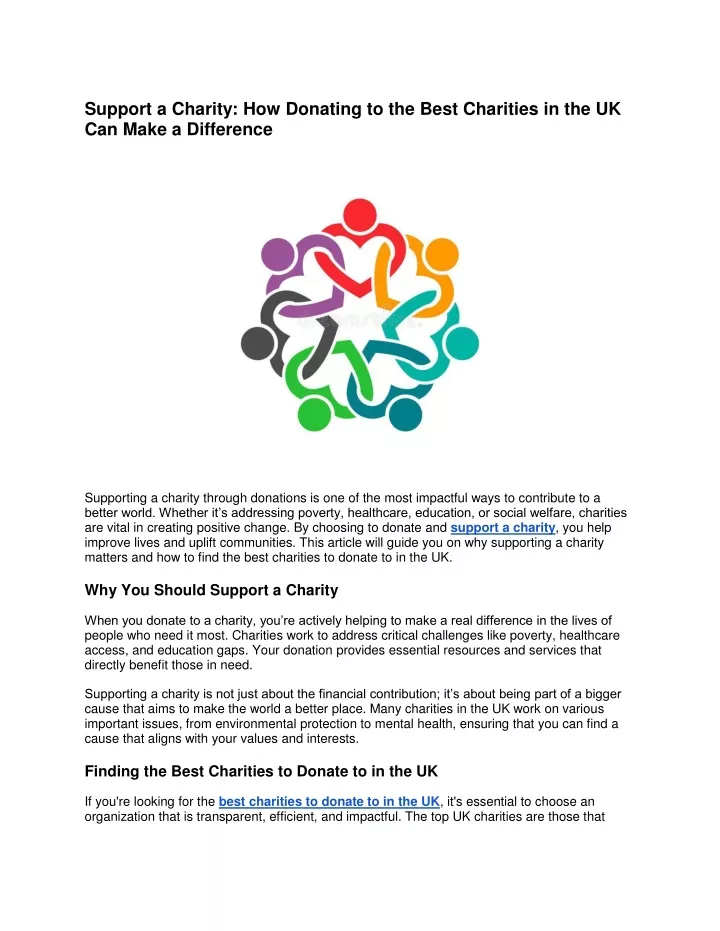 Support a Charity: How Donating to the Best Charities in the UK Can Make a Difference

Supporting a charity through donations is one of the most impactful ways to contribute to a better world. Whether it's addressing poverty, healthcare, education, or social welfare, charities are vital in creating positive change. By choosing to donate and support a charity, you help improve lives and uplift communities. This article will guide you on why supporting a charity matters and how to find the best charities to donate to in the UK.

Why You Should Support a Charity

When you donate to a charity, you're actively helping to make a real difference in the lives of people who need it most. Charities work to address critical challenges like poverty, healthcare access, and education gaps. Your donation provides essential resources and services that directly benefit those in need.

Supporting a charity is not just about the financial contribution; it's about being part of a bigger cause that aims to make the world a better place. Many charities in the UK work on various important issues, from environmental protection to mental health, ensuring that you can find a cause that aligns with your values and interests.

Finding the Best Charities to Donate to in the UK

If you're looking for the best charities to donate to in the UK, it's essential to choose an organization that is transparent, efficient, and impactful. The top UK charities are those that